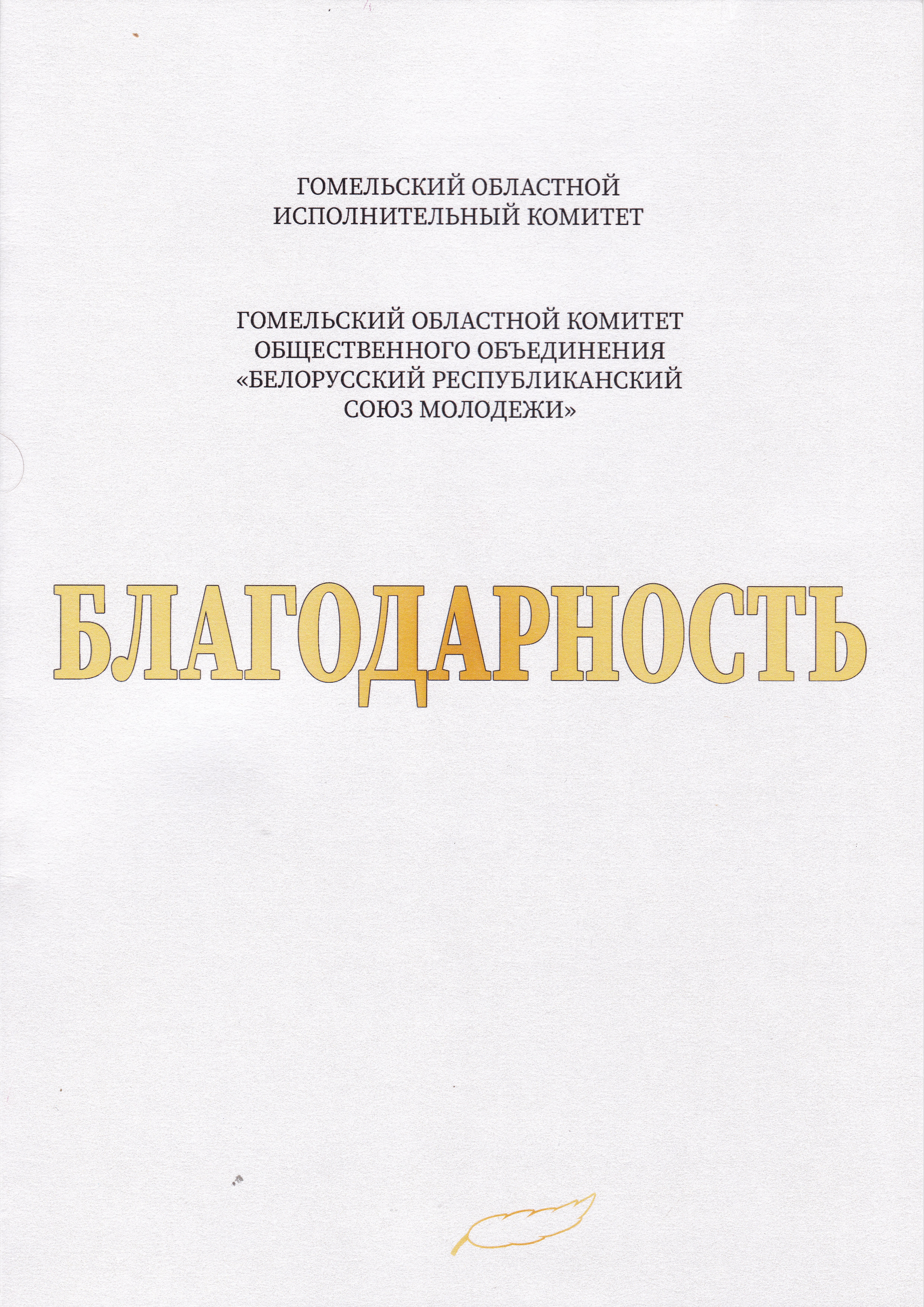 ГОМЕЛЬСКИЙ ОБЛАСТНОЙ ИСПОЛНИТЕЛЬНЫЙ КОМИТЕТ

ГОМЕЛЬСКИЙ ОБЛАСТНОЙ КОМИТЕТ ОБЩЕСТВЕННОГО ОБЪЕДИНЕНИЯ «БЕЛОРУССКИЙ РЕСПУБЛИКАНСКИЙ СОЮЗ МОЛОДЕЖИ»

БЛАГОДАРНОСТЬ